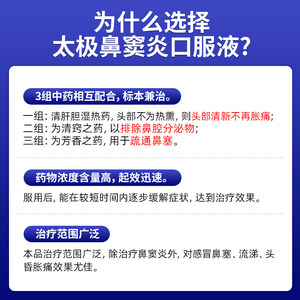 为什么选择
太极鼻窦炎口服液?

3组中药相互配合，标本兼治。

一组：清肝胆湿热药，头部不为热熏，则头部清新不再胀痛；
二组：为清窍之药，以排除鼻腔分泌物；
三组：为芳香之药，用于疏通鼻塞。

药物浓度含量高，起效迅速。

服用后，能在较短时间内逐步缓解症状，达到治疗效果。

治疗范围广泛

本品治疗范围广泛，除治疗鼻窦炎外，对感冒鼻塞、流涕、头昏胀痛效果尤佳。